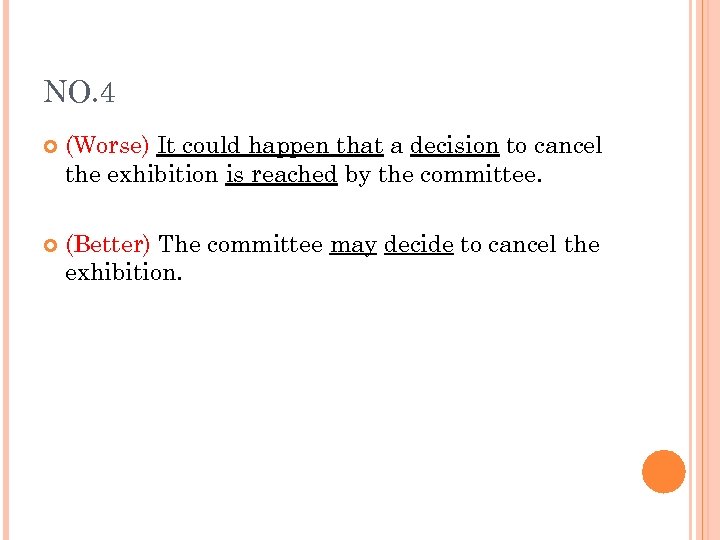 NO.4

• (Worse) It could happen that a decision to cancel the exhibition is reached by the committee.

• (Better) The committee may decide to cancel the exhibition.